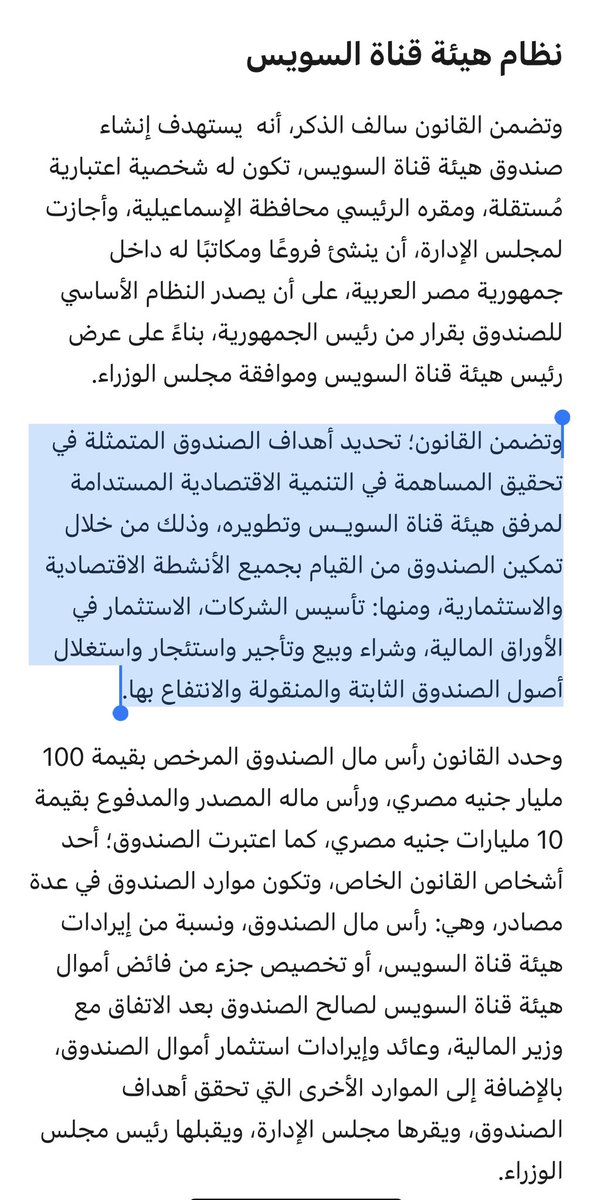 نظام هيئة قناة السويس

وتضمن القانون سالف الذكر، أنه يستهدف إنشاء صندوق هيئة قناة السويس، تكون له شخصية اعتبارية مُستقلة، ومقره الرئيسي محافظة الإسماعيلية، وأجازت لمجلس الإدارة، أن ينشئ فروعًا ومكاتبًا له داخل جمهورية مصر العربية، على أن يصدر النظام الأساسي للصندوق بقرار من رئيس الجمهورية، بناءً على عرض رئيس هيئة قناة السويس وموافقة مجلس الوزراء.

وتضمن القانون؛ تحديد أهداف الصندوق المتمثلة في تحقيق المساهمة في التنمية الاقتصادية المستدامة لمرفق هيئة قناة السويس وتطويره، وذلك من خلال تمكين الصندوق من القيام بجميع الأنشطة الاقتصادية والاستثمارية، ومنها: تأسيس الشركات، الاستثمار في الأوراق المالية، وشراء وبيع وتأجير واستئجار واستغلال أصول الصندوق الثابتة والمنقولة والانتفاع بها.

وحدد القانون رأس مال الصندوق المرخص بقيمة 100 مليار جنيه مصري، ورأس ماله المصدر والمدفوع بقيمة 10 مليارات جنيه مصري، كما اعتبرت الصندوق؛ أحد أشخاص القانون الخاص، وتكون موارد الصندوق في عدة مصادر، وهي: رأس مال الصندوق، ونسبة من إيرادات هيئة قناة السويس، أو تخصيص جزء من فائض أموال هيئة قناة السويس لصالح الصندوق بعد الاتفاق مع وزير المالية، وعائد وإيرادات استثمار أموال الصندوق، بالإضافة إلى الموارد الأخرى التي تحقق أهداف الصندوق، ويقرها مجلس الإدارة، ويقبلها رئيس مجلس الوزراء.